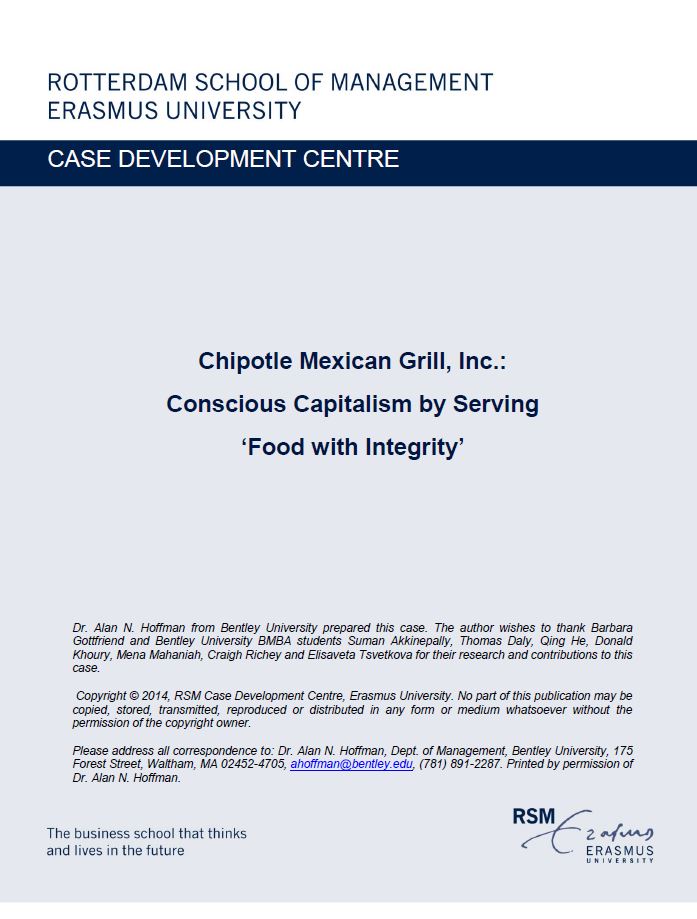 ROTTERDAM SCHOOL OF MANAGEMENT
ERASMUS UNIVERSITY

CASE DEVELOPMENT CENTRE

Chipotle Mexican Grill, Inc.:
Conscious Capitalism by Serving
'Food with Integrity'

Dr. Alan N. Hoffman from Bentley University prepared this case. The author wishes to thank Barbara Gottfriend and Bentley University BMBA students Suman Akkinepally, Thomas Daly, Qing He, Donald Khoury, Mena Mahaniah, Craigh Richey and Elisaveta Tsvetkova for their research and contributions to this case.

Copyright © 2014, RSM Case Development Centre, Erasmus University. No part of this publication may be copied, stored, transmitted, reproduced or distributed in any form or medium whatsoever without the permission of the copyright owner.

Please address all correspondence to: Dr. Alan N. Hoffman, Dept. of Management, Bentley University, 175 Forest Street, Waltham, MA 02452-4705, ahoffman@bentley.edu, (781) 891-2287. Printed by permission of Dr. Alan N. Hoffman.

The business school that thinks and lives in the future

RSM Erasmus
ERASMUS UNIVERSITY